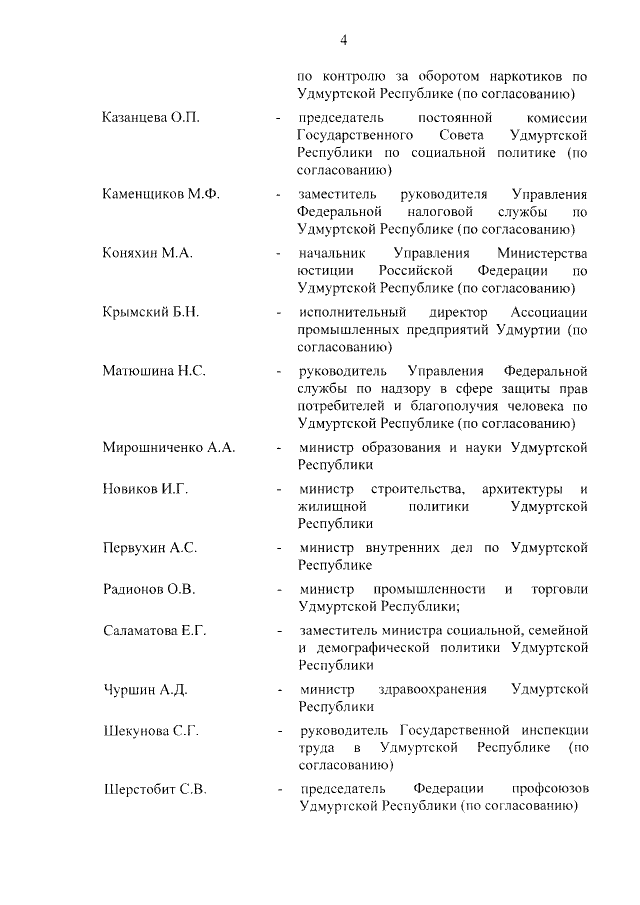 4

по контролю за оборотом наркотиков по Удмуртской Республике (по согласованию)

Казанцева О.П. - председатель постоянной комиссии Государственного Совета Удмуртской Республики по социальной политике (по согласованию)

Каменщиков М.Ф. - заместитель руководителя Управления Федеральной налоговой службы по Удмуртской Республике (по согласованию)

Коняхин М.А. - начальник Управления Министерства юстиции Российской Федерации по Удмуртской Республике (по согласованию)

Крымский Б.Н. - исполнительный директор Ассоциации промышленных предприятий Удмуртии (по согласованию)

Матюшина Н.С. - руководитель Управления Федеральной службы по надзору в сфере защиты прав потребителей и благополучия человека по Удмуртской Республике (по согласованию)

Мирошниченко А.А. - министр образования и науки Удмуртской Республики

Новиков И.Г. - министр строительства, архитектуры и жилищной политики Удмуртской Республики

Первухин А.С. - министр внутренних дел по Удмуртской Республике

Радионов О.В. - министр промышленности и торговли Удмуртской Республики;

Саламатова Е.Г. - заместитель министра социальной, семейной и демографической политики Удмуртской Республики

Чуршин А.Д. - министр здравоохранения Удмуртской Республики

Шекунова С.Г. - руководитель Государственной инспекции труда в Удмуртской Республике (по согласованию)

Шерстобит С.В. - председатель Федерации профсоюзов Удмуртской Республики (по согласованию)